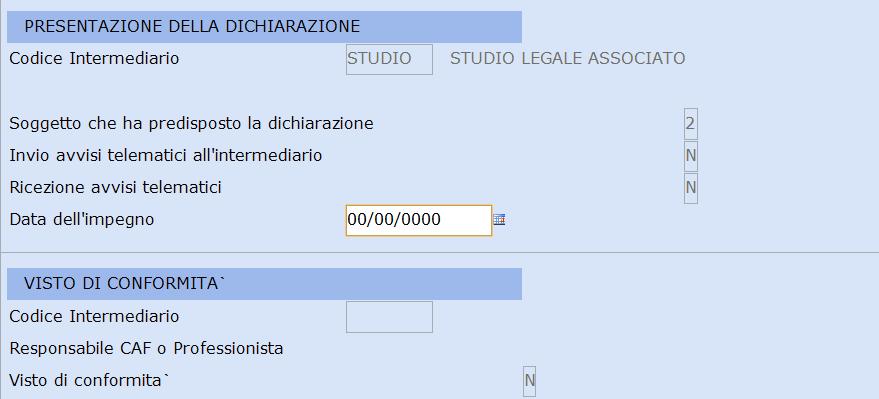 PRESENTAZIONE DELLA DICHIARAZIONE

Codice Intermediario STUDIO STUDIO LEGALE ASSOCIATO

Soggetto che ha predisposto la dichiarazione 2

Invio avvisi telematici all'intermediario N

Ricezione avvisi telematici N

Data dell'impegno 00/00/0000

VISTO DI CONFORMITA`

Codice Intermediario

Responsabile CAF o Professionista

Visto di conformita` N